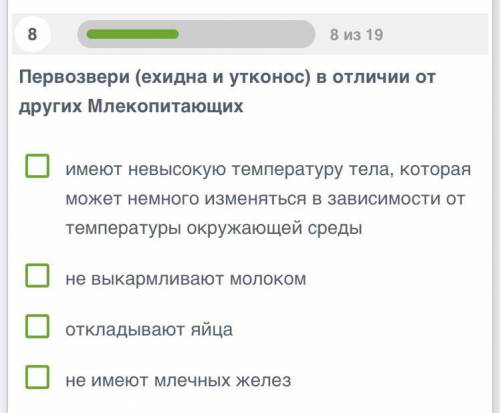 8

8 из 19

Первозвери (ехидна и утконос) в отличии от других Млекопитающих

имеют невысокую температуру тела, которая может немного изменяться в зависимости от температуры окружающей среды

не выкармливают молоком

откладывают яйца

не имеют млечных желез